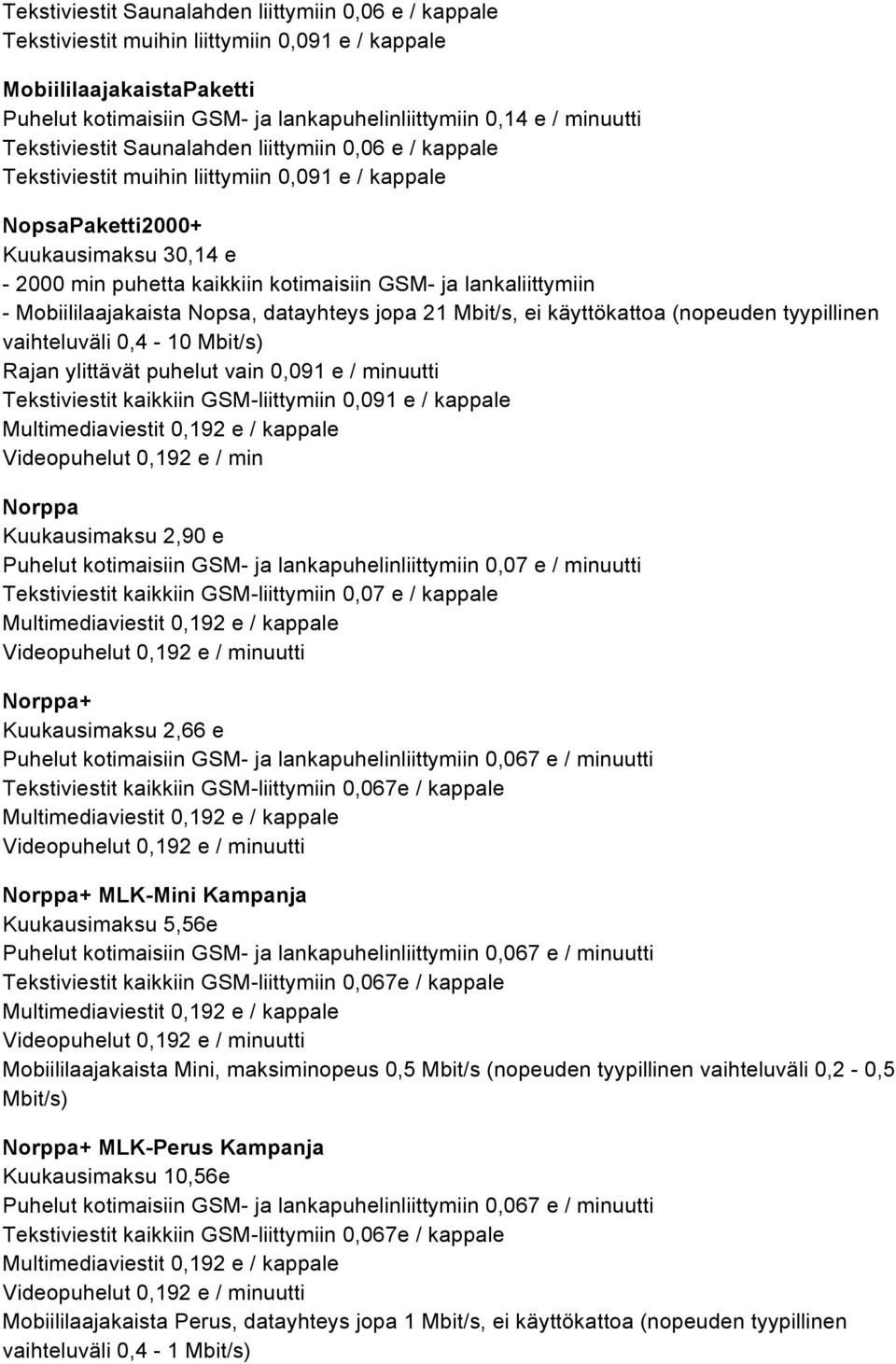 Tekstiviestit Saunalahden liittymiin 0,06 e / kappale
Tekstiviestit muihin liittymiin 0,091 e / kappale

MobiililaajakaistaPaketti
Puhelut kotimaisiin GSM- ja lankapuhelinliittymiin 0,14 e / minuutti
Tekstiviestit Saunalahden liittymiin 0,06 e / kappale
Tekstiviestit muihin liittymiin 0,091 e / kappale

NopsaPaketti2000+
Kuukausimaksu 30,14 e
- 2000 min puhetta kaikkiin kotimaisiin GSM- ja lankaliittymiin
- Mobiililaajakaista Nopsa, datayhteys jopa 21 Mbit/s, ei käyttökattoa (nopeuden tyypillinen vaihteluväli 0,4 - 10 Mbit/s)
Rajan ylittävät puhelut vain 0,091 e / minuutti
Tekstiviestit kaikkiin GSM-liittymiin 0,091 e / kappale
Multimediaviestit 0,192 e / kappale
Videopuhelut 0,192 e / min

Norppa
Kuukausimaksu 2,90 e
Puhelut kotimaisiin GSM- ja lankapuhelinliittymiin 0,07 e / minuutti
Tekstiviestit kaikkiin GSM-liittymiin 0,07 e / kappale
Multimediaviestit 0,192 e / kappale
Videopuhelut 0,192 e / minuutti

Norppa+
Kuukausimaksu 2,66 e
Puhelut kotimaisiin GSM- ja lankapuhelinliittymiin 0,067 e / minuutti
Tekstiviestit kaikkiin GSM-liittymiin 0,067e / kappale
Multimediaviestit 0,192 e / kappale
Videopuhelut 0,192 e / minuutti

Norppa+ MLK-Mini Kampanja
Kuukausimaksu 5,56e
Puhelut kotimaisiin GSM- ja lankapuhelinliittymiin 0,067 e / minuutti
Tekstiviestit kaikkiin GSM-liittymiin 0,067e / kappale
Multimediaviestit 0,192 e / kappale
Videopuhelut 0,192 e / minuutti
Mobiililaajakaista Mini, maksiminopeus 0,5 Mbit/s (nopeuden tyypillinen vaihteluväli 0,2 - 0,5 Mbit/s)

Norppa+ MLK-Perus Kampanja
Kuukausimaksu 10,56e
Puhelut kotimaisiin GSM- ja lankapuhelinliittymiin 0,067 e / minuutti
Tekstiviestit kaikkiin GSM-liittymiin 0,067e / kappale
Multimediaviestit 0,192 e / kappale
Videopuhelut 0,192 e / minuutti
Mobiililaajakaista Perus, datayhteys jopa 1 Mbit/s, ei käyttökattoa (nopeuden tyypillinen vaihteluväli 0,4 - 1 Mbit/s)